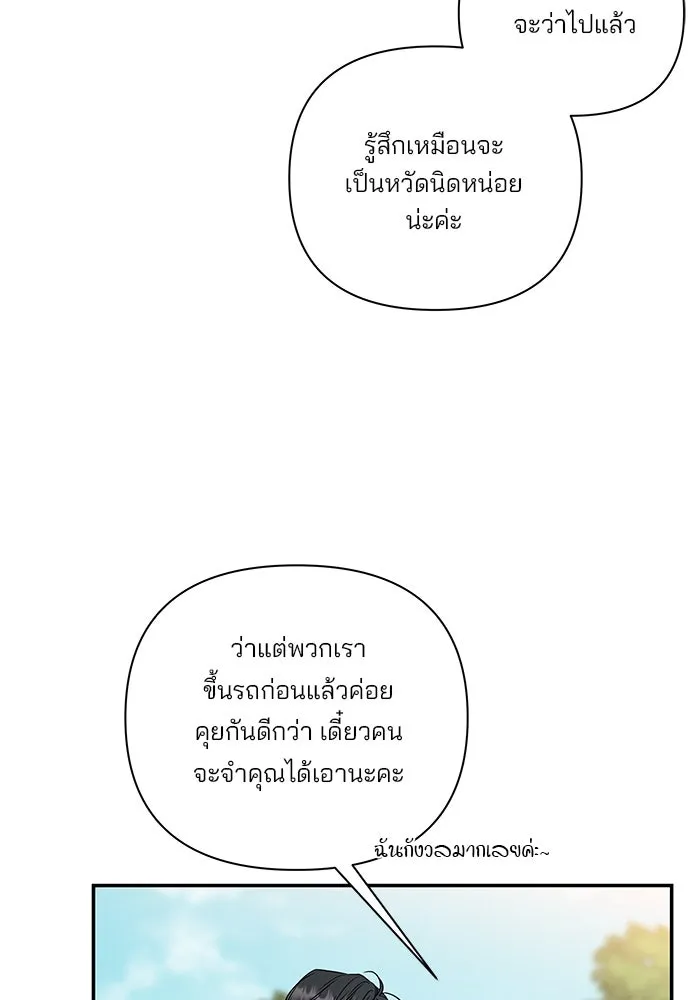 จะว่าไปแล้ว

รู้สึกเหมือนจะเป็นหวัดนิดหน่อยน่ะค่ะ

ว่าแต่พวกเราขึ้นรถก่อนแล้วค่อยคุยกันดีกว่า เดี๋ยวคนจะจำคุณได้เอานะคะ

ฉันกังวลมากเลยค่ะ~